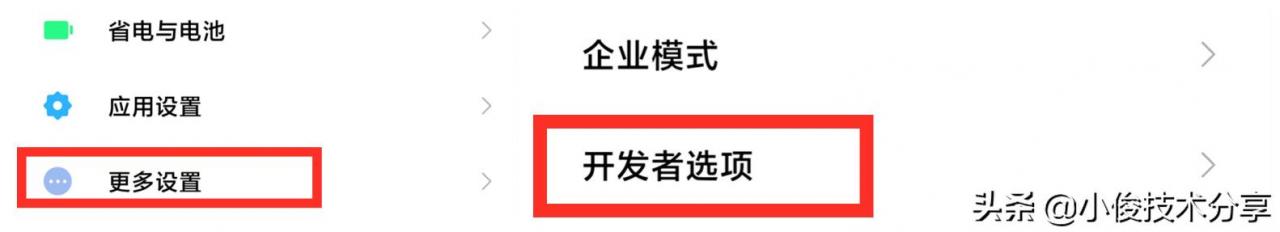 省电与电池

应用设置

更多设置

企业模式

开发者选项

头条 @小俊技术分享